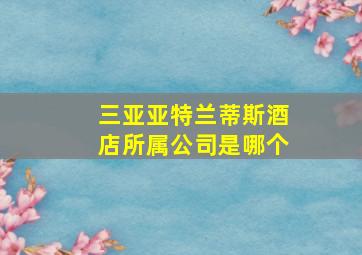 三亚亚特兰蒂斯酒店所属公司是哪个